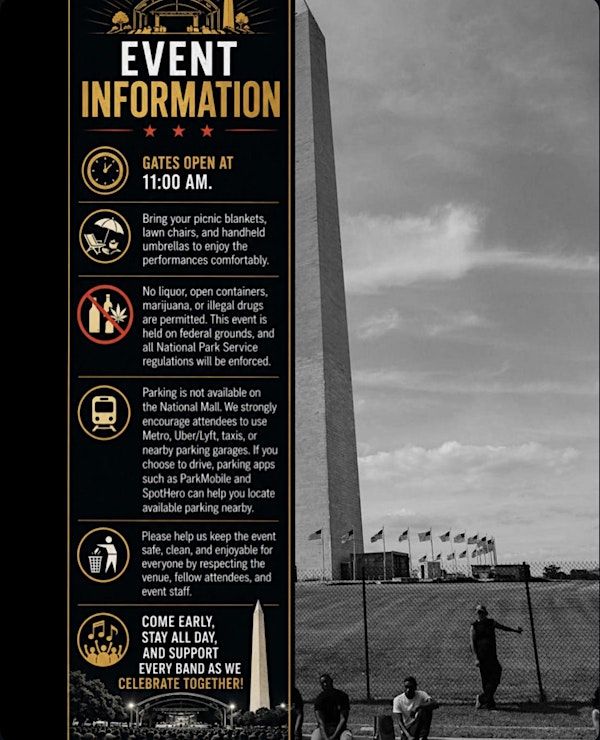 EVENT INFORMATION

GATES OPEN AT 11:00 AM.

Bring your picnic blankets, lawn chairs, and handheld umbrellas to enjoy the performances comfortably.

No liquor, open containers, marijuana, or illegal drugs are permitted. This event is held on federal grounds, and all National Park Service regulations will be enforced.

Parking is not available on the National Mall. We strongly encourage attendees to use Metro, Uber/Lyft, taxis, or nearby parking garages. If you choose to drive, parking apps such as ParkMobile and SpotHero can help you locate available parking nearby.

Please help us keep the event safe, clean, and enjoyable for everyone by respecting the venue, fellow attendees, and event staff.

COME EARLY, STAY ALL DAY, AND SUPPORT EVERY BAND AS WE CELEBRATE TOGETHER!